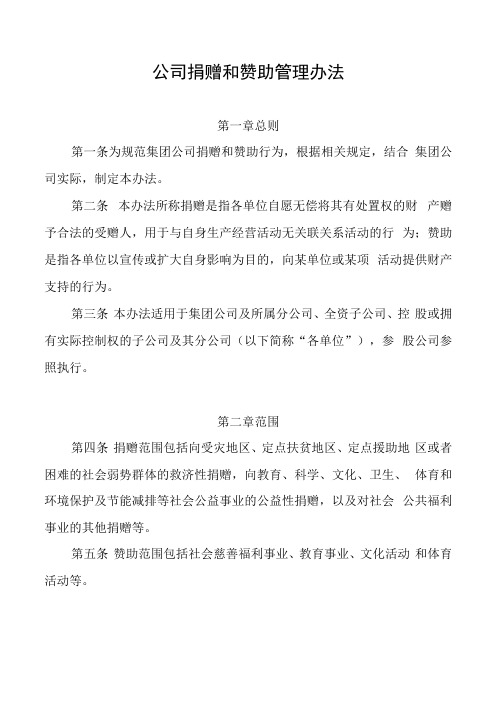 公司捐赠和赞助管理办法

第一章总则

第一条为规范集团公司捐赠和赞助行为，根据相关规定，结合 集团公司实际，制定本办法。

第二条 本办法所称捐赠是指各单位自愿无偿将其有处置权的财 产赠予合法的受赠人，用于与自身生产经营活动无关联关系活动的行 为；赞助是指各单位以宣传或扩大自身影响为目的，向某单位或某项 活动提供财产支持的行为。

第三条 本办法适用于集团公司及所属分公司、全资子公司、控 股或拥有实际控制权的子公司及其分公司（以下简称“各单位”），参 股公司参照执行。

第二章范围

第四条 捐赠范围包括向受灾地区、定点扶贫地区、定点援助地 区或者困难的社会弱势群体的救济性捐赠，向教育、科学、文化、卫生、 体育和环境保护及节能减排等社会公益事业的公益性捐赠，以及对社会 公共福利事业的其他捐赠等。

第五条 赞助范围包括社会慈善福利事业、教育事业、文化活动 和体育活动等。